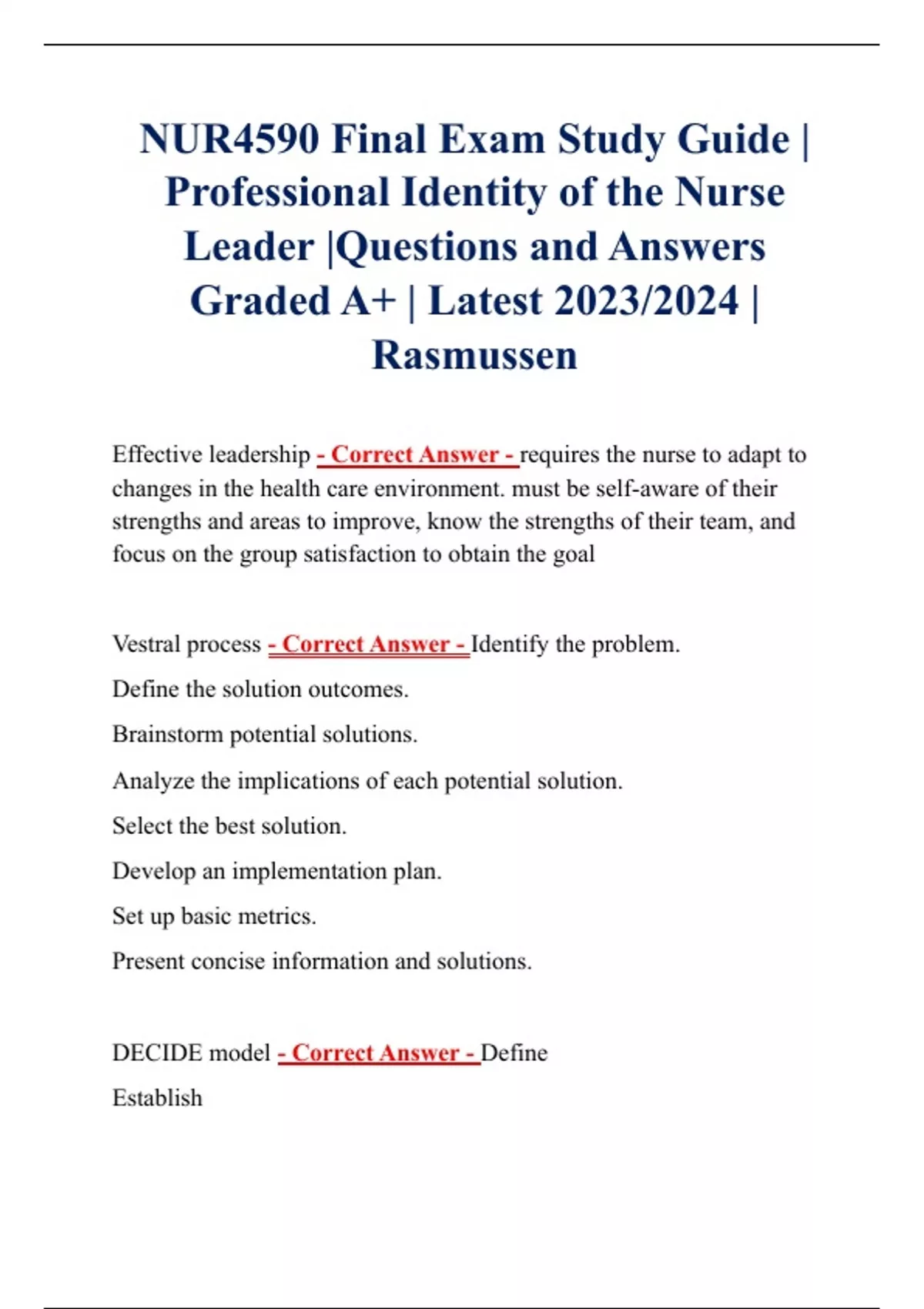 NUR4590 Final Exam Study Guide | Professional Identity of the Nurse Leader |Questions and Answers Graded A+ | Latest 2023/2024 | Rasmussen

Effective leadership - Correct Answer - requires the nurse to adapt to changes in the health care environment. must be self-aware of their strengths and areas to improve, know the strengths of their team, and focus on the group satisfaction to obtain the goal

Vestral process - Correct Answer - Identify the problem.

Define the solution outcomes.

Brainstorm potential solutions.

Analyze the implications of each potential solution.

Select the best solution.

Develop an implementation plan.

Set up basic metrics.

Present concise information and solutions.

DECIDE model - Correct Answer - Define

Establish